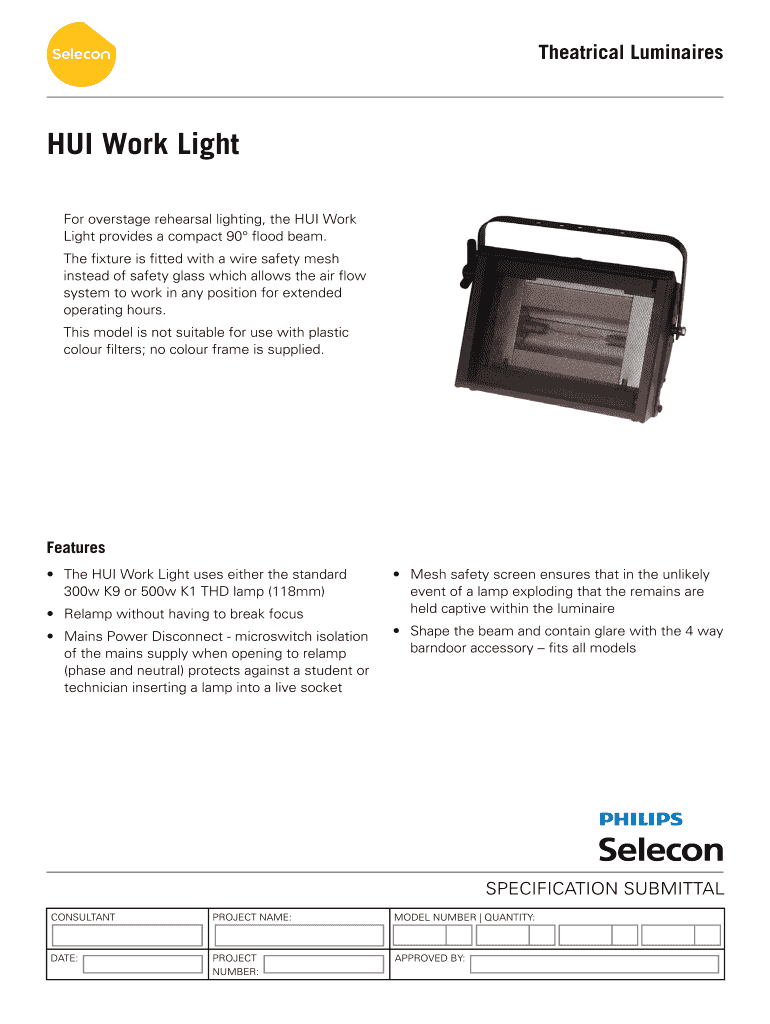 Selecon

Theatrical Luminaires

HUI Work Light

For overstage rehearsal lighting, the HUI Work Light provides a compact 90° flood beam.

The fixture is fitted with a wire safety mesh instead of safety glass which allows the air flow system to work in any position for extended operating hours.

This model is not suitable for use with plastic colour filters; no colour frame is supplied.

Features

• The HUI Work Light uses either the standard 300w K9 or 500w K1 THD lamp (118mm)
• Relamp without having to break focus
• Mains Power Disconnect - microswitch isolation of the mains supply when opening to relamp (phase and neutral) protects against a student or technician inserting a lamp into a live socket

• Mesh safety screen ensures that in the unlikely event of a lamp exploding that the remains are held captive within the luminaire
• Shape the beam and contain glare with the 4 way barndoor accessory – fits all models

PHILIPS
Selecon

SPECIFICATION SUBMITTAL

CONSULTANT
PROJECT NAME:
MODEL NUMBER | QUANTITY:
DATE:
PROJECT NUMBER:
APPROVED BY: